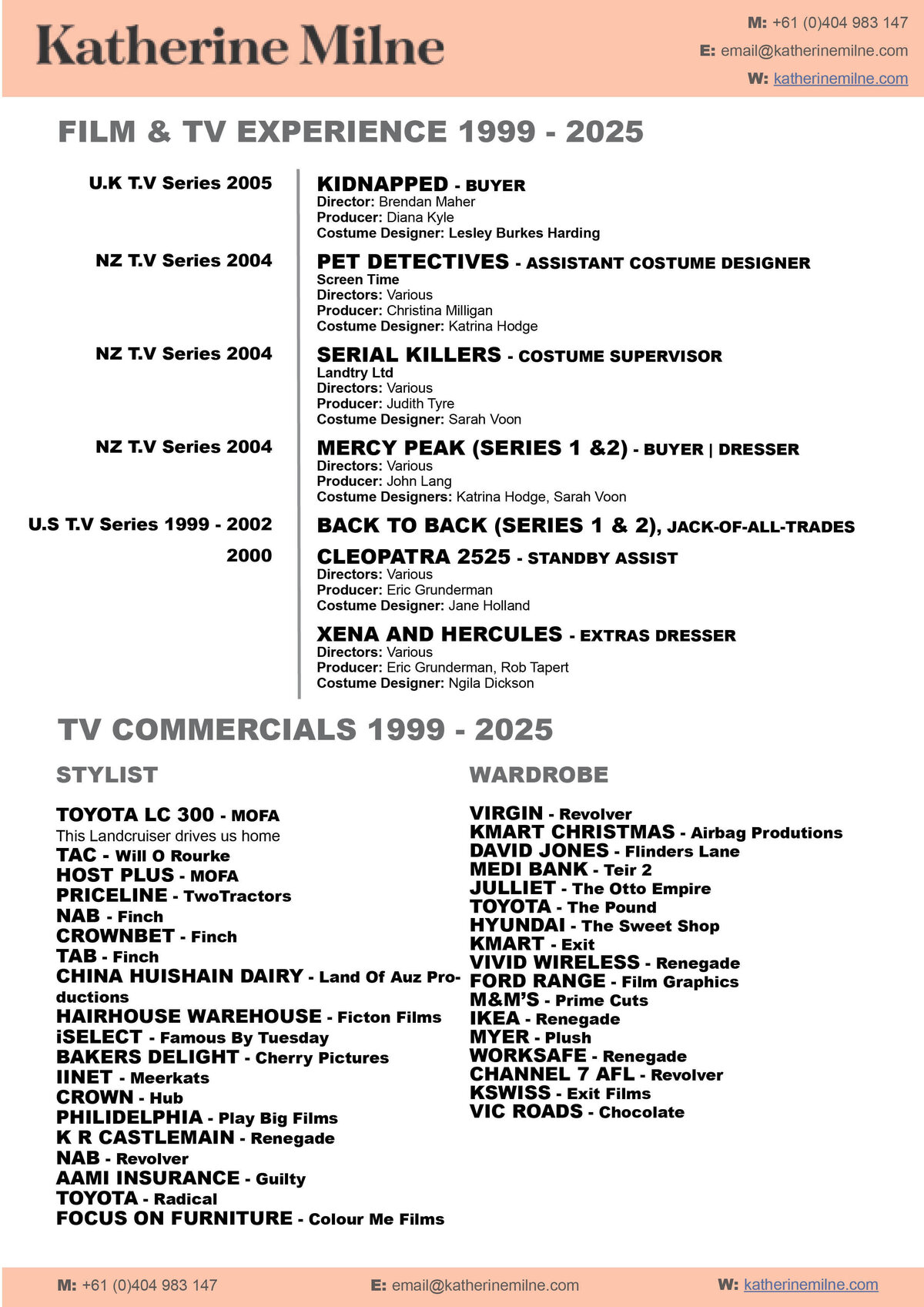 Katherine Milne

M: +61 (0)404 983 147
E: email@katherinemilne.com
W: katherinemilne.com

FILM & TV EXPERIENCE 1999 - 2025

U.K T.V Series 2005
KIDNAPPED - BUYER
Director: Brendan Maher
Producer: Diana Kyle
Costume Designer: Lesley Burkes Harding

NZ T.V Series 2004
PET DETECTIVES - ASSISTANT COSTUME DESIGNER
Screen Time
Directors: Various
Producer: Christina Milligan
Costume Designer: Katrina Hodge

NZ T.V Series 2004
SERIAL KILLERS - COSTUME SUPERVISOR
Landtry Ltd
Directors: Various
Producer: Judith Tyre
Costume Designer: Sarah Voon

NZ T.V Series 2004
MERCY PEAK (SERIES 1 &2) - BUYER | DRESSER
Directors: Various
Producer: John Lang
Costume Designers: Katrina Hodge, Sarah Voon

U.S T.V Series 1999 - 2002
BACK TO BACK (SERIES 1 & 2), JACK-OF-ALL-TRADES

2000
CLEOPATRA 2525 - STANDBY ASSIST
Directors: Various
Producer: Eric Grunderman
Costume Designer: Jane Holland

XENA AND HERCULES - EXTRAS DRESSER
Directors: Various
Producer: Eric Grunderman, Rob Tapert
Costume Designer: Ngila Dickson

TV COMMERCIALS 1999 - 2025

STYLIST

TOYOTA LC 300 - MOFA
This Landcruiser drives us home
TAC - Will O Rourke
HOST PLUS - MOFA
PRICELINE - TwoTractors
NAB - Finch
CROWNBET - Finch
TAB - Finch
CHINA HUISHAIN DAIRY - Land Of Auz Productions
HAIRHOUSE WAREHOUSE - Ficton Films
iSELECT - Famous By Tuesday
BAKERS DELIGHT - Cherry Pictures
IINET - Meerkats
CROWN - Hub
PHILIDELPHIA - Play Big Films
K R CASTLEMAIN - Renegade
NAB - Revolver
AAMI INSURANCE - Guilty
TOYOTA - Radical
FOCUS ON FURNITURE - Colour Me Films

WARDROBE

VIRGIN - Revolver
KMART CHRISTMAS - Airbag Produtions
DAVID JONES - Flinders Lane
MEDI BANK - Teir 2
JULLIET - The Otto Empire
TOYOTA - The Pound
HYUNDAI - The Sweet Shop
KMART - Exit
VIVID WIRELESS - Renegade
FORD RANGE - Film Graphics
M&M'S - Prime Cuts
IKEA - Renegade
MYER - Plush
WORKSAFE - Renegade
CHANNEL 7 AFL - Revolver
KSWISS - Exit Films
VIC ROADS - Chocolate

M: +61 (0)404 983 147
E: email@katherinemilne.com
W: katherinemilne.com